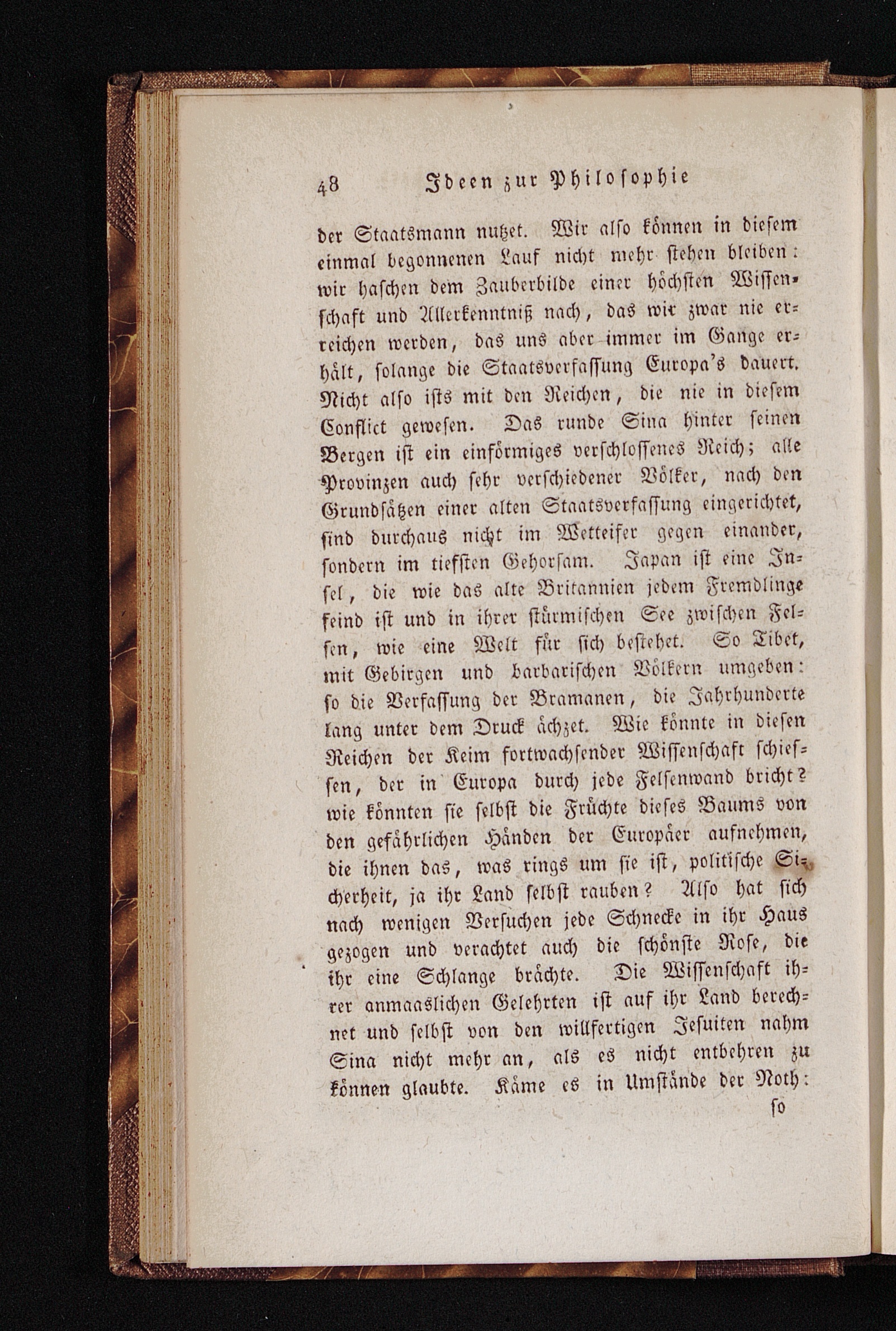 48 Ideen zur Philosophie

der Staatsmann nutzet. Wir also können in diesem einmal begonnenen Lauf nicht mehr stehen bleiben: wir haschen dem Zauberbilde einer höchsten Wissenschaft und Allerkenntniß nach, das wir zwar nie erreichen werden, das uns aber immer im Gange erhält, solange die Staatsverfassung Europa's dauert. Nicht also ists mit den Reichen, die nie in diesem Conflict gewesen. Das runde Sina hinter seinen Bergen ist ein einförmiges verschlossenes Reich; alle Provinzen auch sehr verschiedener Völker, nach den Grundsätzen einer alten Staatsverfassung eingerichtet, sind durchaus nicht im Wetteifer gegen einander, sondern im tiefsten Gehorsam. Japan ist eine Insel, die wie das alte Britannien jedem Fremdlinge feind ist und in ihrer stürmischen See zwischen Felsen, wie eine Welt für sich bestehet. So Tibet, mit Gebirgen und barbarischen Völkern umgeben: so die Verfassung der Bramanen, die Jahrhunderte lang unter dem Druck ächzet. Wie könnte in diesen Reichen der Keim fortwachsender Wissenschaft schiessen, der in Europa durch jede Felsenwand bricht? wie könnten sie selbst die Früchte dieses Baums von den gefährlichen Händen der Europäer aufnehmen, die ihnen das, was rings um sie ist, politische Sicherheit, ja ihr Land selbst rauben? Also hat sich nach wenigen Versuchen jede Schnecke in ihr Haus gezogen und verachtet auch die schönste Rose, die ihr eine Schlange brächte. Die Wissenschaft ihrer anmaaslichen Gelehrten ist auf ihr Land berechnet und selbst von den willfertigen Jesuiten nahm Sina nicht mehr an, als es nicht entbehren zu können glaubte. Käme es in Umstände der Noth:

so